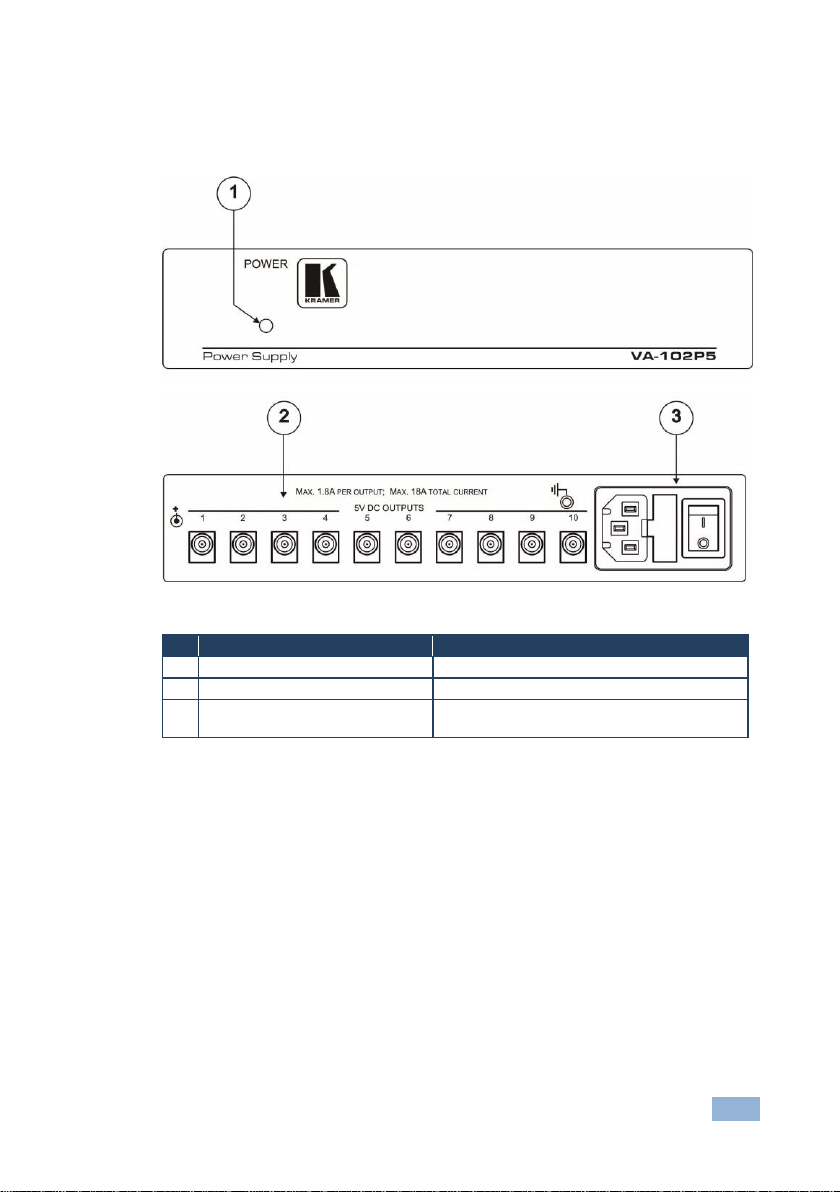 1

POWER

KRAMER

Power Supply

VA-102P5

2

3

MAX. 1.8A PER OUTPUT; MAX. 18A TOTAL CURRENT

5V DC OUTPUTS

1 2 3 4 5 6 7 8 9 10